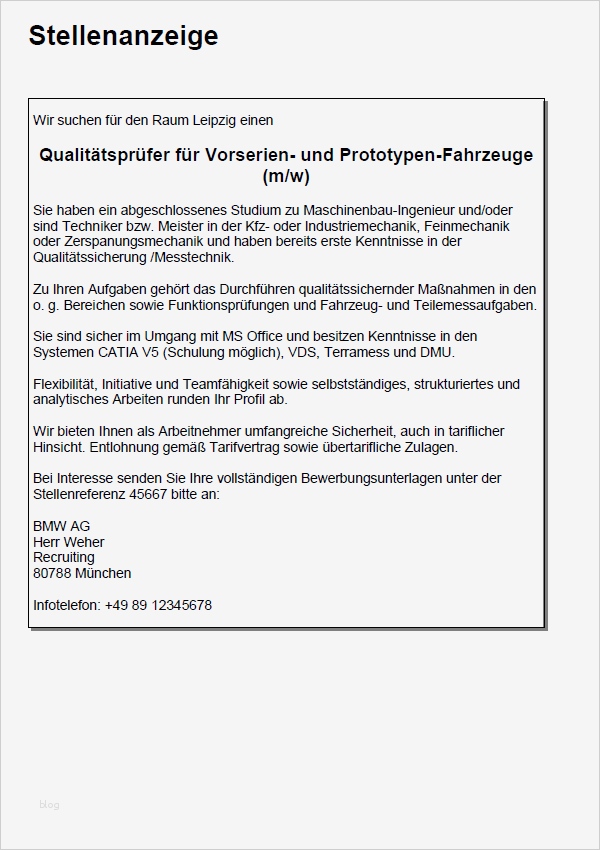 Stellenanzeige

Wir suchen für den Raum Leipzig einen

Qualitätsprüfer für Vorserien- und Prototypen-Fahrzeuge (m/w)

Sie haben ein abgeschlossenes Studium zu Maschinenbau-Ingenieur und/oder sind Techniker bzw. Meister in der Kfz- oder Industriemechanik, Feinmechanik oder Zerspanungsmechanik und haben bereits erste Kenntnisse in der Qualitätssicherung /Messtechnik.

Zu Ihren Aufgaben gehört das Durchführen qualitätssichernder Maßnahmen in den o. g. Bereichen sowie Funktionsprüfungen und Fahrzeug- und Teilemessaufgaben.

Sie sind sicher im Umgang mit MS Office und besitzen Kenntnisse in den Systemen CATIA V5 (Schulung möglich), VDS, Terramess und DMU.

Flexibilität, Initiative und Teamfähigkeit sowie selbstständiges, strukturiertes und analytisches Arbeiten runden Ihr Profil ab.

Wir bieten Ihnen als Arbeitnehmer umfangreiche Sicherheit, auch in tariflicher Hinsicht. Entlohnung gemäß Tarifvertrag sowie übertarifliche Zulagen.

Bei Interesse senden Sie Ihre vollständigen Bewerbungsunterlagen unter der Stellenreferenz 45667 bitte an:

BMW AG
Herr Weher
Recruiting
80788 München

Infotelefon: +49 89 12345678

blog